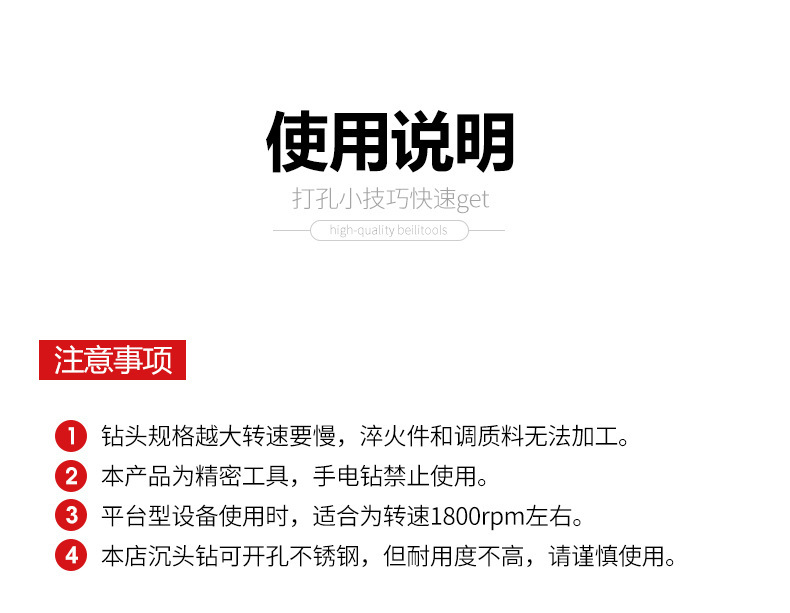 使用说明

打孔小技巧快速get

high-quality beilitools

注意事项

1 钻头规格越大转速要慢，淬火件和调质料无法加工。

2 本产品为精密工具，手电钻禁止使用。

3 平台型设备使用时，适合为转速1800rpm左右。

4 本店沉头钻可开孔不锈钢，但耐用度不高，请谨慎使用。